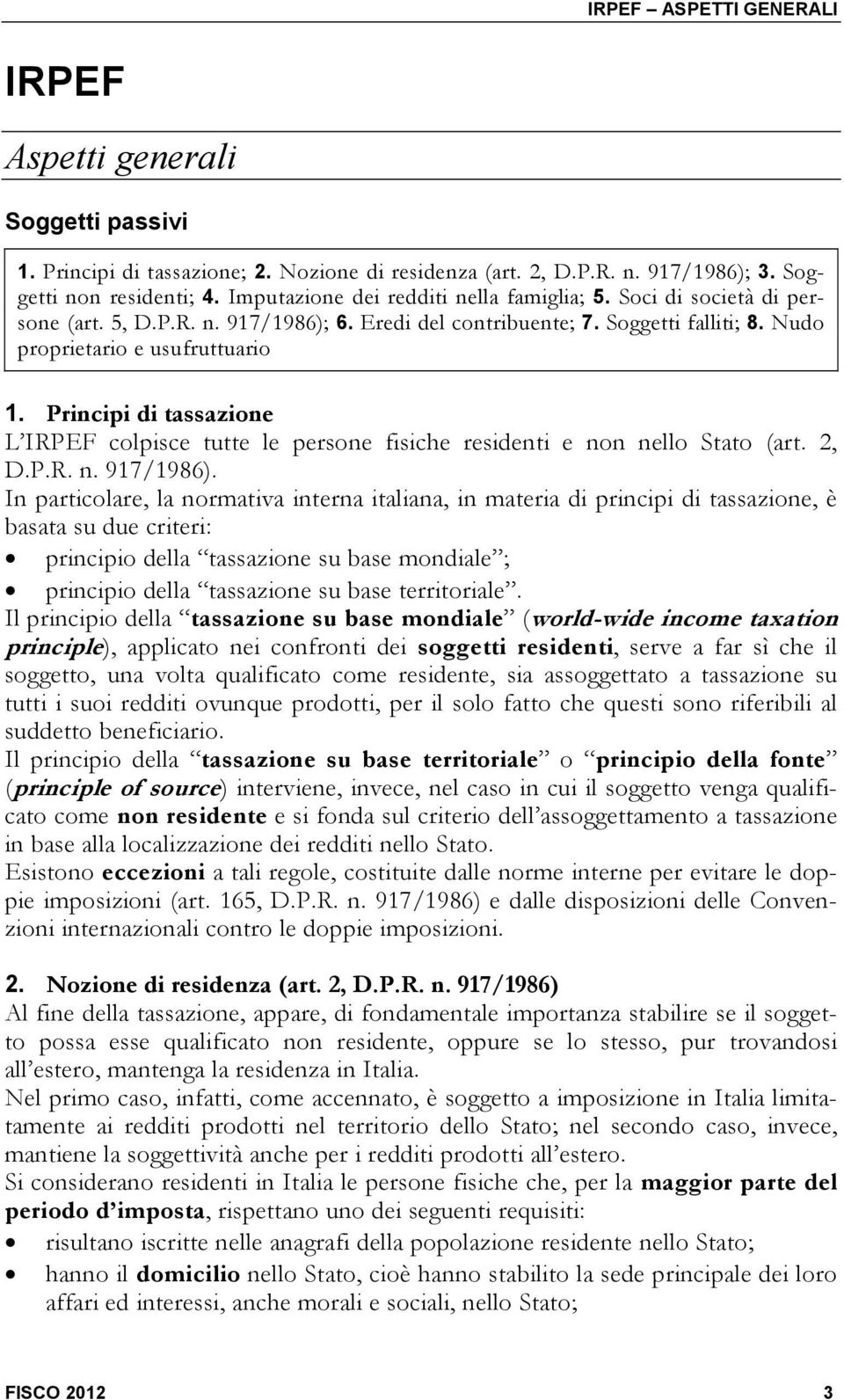 IRPEF – ASPETTI GENERALI

IRPEF

Aspetti generali

Soggetti passivi

1. Principi di tassazione; 2. Nozione di residenza (art. 2, D.P.R. n. 917/1986); 3. Soggetti non residenti; 4. Imputazione dei redditi nella famiglia; 5. Soci di società di persone (art. 5, D.P.R. n. 917/1986); 6. Eredi del contribuente; 7. Soggetti falliti; 8. Nudo proprietario e usufruttuario

1. Principi di tassazione
L'IRPEF colpisce tutte le persone fisiche residenti e non nello Stato (art. 2, D.P.R. n. 917/1986).
In particolare, la normativa interna italiana, in materia di principi di tassazione, è basata su due criteri:
• principio della "tassazione su base mondiale";
• principio della "tassazione su base territoriale".
Il principio della "tassazione su base mondiale" (world-wide income taxation principle), applicato nei confronti dei soggetti residenti, serve a far sì che il soggetto, una volta qualificato come residente, sia assoggettato a tassazione su tutti i suoi redditi ovunque prodotti, per il solo fatto che questi sono riferibili al suddetto beneficiario.
Il principio della "tassazione su base territoriale" o "principio della fonte" (principle of source) interviene, invece, nel caso in cui il soggetto venga qualificato come non residente e si fonda sul criterio dell'assoggettamento a tassazione in base alla localizzazione dei redditi nello Stato.
Esistono eccezioni a tali regole, costituite dalle norme interne per evitare le doppie imposizioni (art. 165, D.P.R. n. 917/1986) e dalle disposizioni delle Convenzioni internazionali contro le doppie imposizioni.

2. Nozione di residenza (art. 2, D.P.R. n. 917/1986)
Al fine della tassazione, appare, di fondamentale importanza stabilire se il soggetto possa esse qualificato non residente, oppure se lo stesso, pur trovandosi all'estero, mantenga la residenza in Italia.
Nel primo caso, infatti, come accennato, è soggetto a imposizione in Italia limitatamente ai redditi prodotti nel territorio dello Stato; nel secondo caso, invece, mantiene la soggettività anche per i redditi prodotti all'estero.
Si considerano residenti in Italia le persone fisiche che, per la maggior parte del periodo d'imposta, rispettano uno dei seguenti requisiti:
• risultano iscritte nelle anagrafi della popolazione residente nello Stato;
• hanno il domicilio nello Stato, cioè hanno stabilito la sede principale dei loro affari ed interessi, anche morali e sociali, nello Stato;

FISCO 2012 3